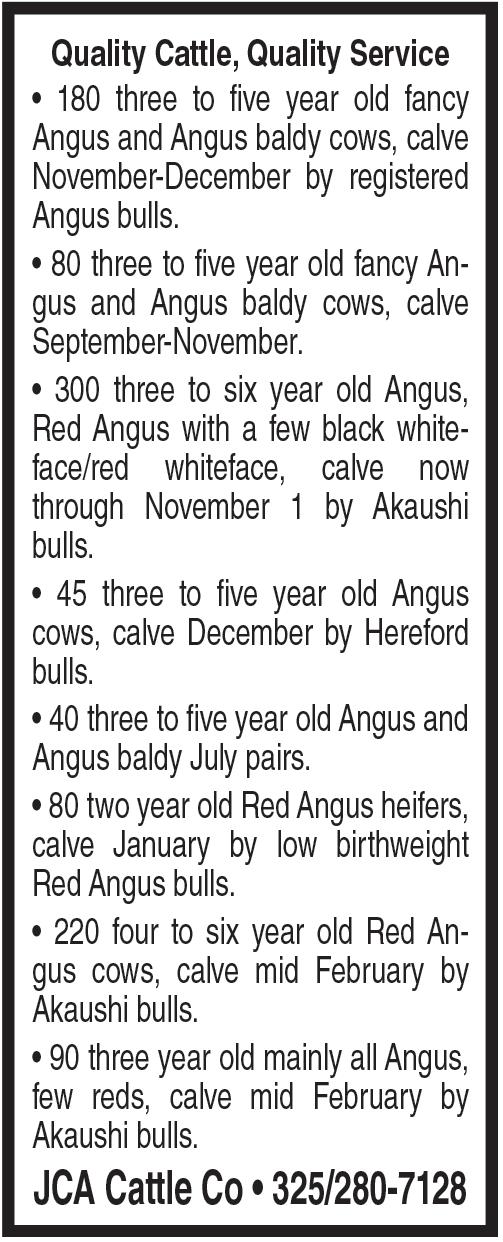 Quality Cattle, Quality Service

• 180 three to five year old fancy Angus and Angus baldy cows, calve November-December by registered Angus bulls.

• 80 three to five year old fancy Angus and Angus baldy cows, calve September-November.

• 300 three to six year old Angus, Red Angus with a few black whiteface/red whiteface, calve now through November 1 by Akaushi bulls.

• 45 three to five year old Angus cows, calve December by Hereford bulls.

• 40 three to five year old Angus and Angus baldy July pairs.

• 80 two year old Red Angus heifers, calve January by low birthweight Red Angus bulls.

• 220 four to six year old Red Angus cows, calve mid February by Akaushi bulls.

• 90 three year old mainly all Angus, few reds, calve mid February by Akaushi bulls.

JCA Cattle Co • 325/280-7128